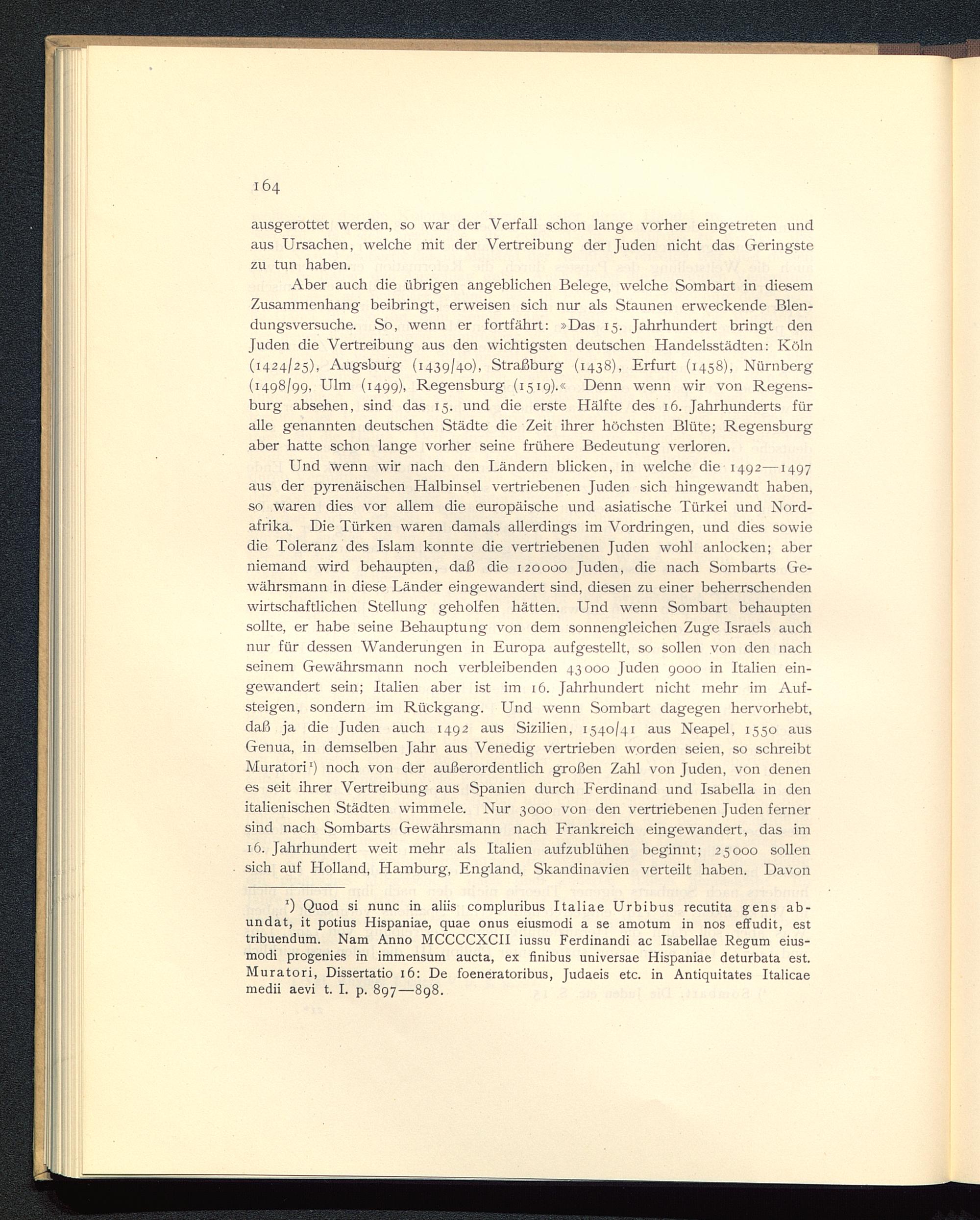 164

ausgerottet werden, so war der Verfall schon lange vorher eingetreten und aus Ursachen, welche mit der Vertreibung der Juden nicht das Geringste zu tun haben.

Aber auch die übrigen angeblichen Belege, welche Sombart in diesem Zusammenhang beibringt, erweisen sich nur als Staunen erweckende Blendungsversuche. So, wenn er fortfährt: »Das 15. Jahrhundert bringt den Juden die Vertreibung aus den wichtigsten deutschen Handelsstädten: Köln (1424/25), Augsburg (1439/40), Straßburg (1438), Erfurt (1458), Nürnberg (1498/99, Ulm (1499), Regensburg (1519).« Denn wenn wir von Regensburg absehen, sind das 15. und die erste Hälfte des 16. Jahrhunderts für alle genannten deutschen Städte die Zeit ihrer höchsten Blüte; Regensburg aber hatte schon lange vorher seine frühere Bedeutung verloren.

Und wenn wir nach den Ländern blicken, in welche die 1492—1497 aus der pyrenäischen Halbinsel vertriebenen Juden sich hingewandt haben, so waren dies vor allem die europäische und asiatische Türkei und Nordafrika. Die Türken waren damals allerdings im Vordringen, und dies sowie die Toleranz des Islam konnte die vertriebenen Juden wohl anlocken; aber niemand wird behaupten, daß die 120000 Juden, die nach Sombarts Gewährsmann in diese Länder eingewandert sind, diesen zu einer beherrschenden wirtschaftlichen Stellung geholfen hätten. Und wenn Sombart behaupten sollte, er habe seine Behauptung von dem sonnengleichen Zuge Israels auch nur für dessen Wanderungen in Europa aufgestellt, so sollen von den nach seinem Gewährsmann noch verbleibenden 43000 Juden 9000 in Italien eingewandert sein; Italien aber ist im 16. Jahrhundert nicht mehr im Aufsteigen, sondern im Rückgang. Und wenn Sombart dagegen hervorhebt, daß ja die Juden auch 1492 aus Sizilien, 1540/41 aus Neapel, 1550 aus Genua, in demselben Jahr aus Venedig vertrieben worden seien, so schreibt Muratori¹) noch von der außerordentlich großen Zahl von Juden, von denen es seit ihrer Vertreibung aus Spanien durch Ferdinand und Isabella in den italienischen Städten wimmele. Nur 3000 von den vertriebenen Juden ferner sind nach Sombarts Gewährsmann nach Frankreich eingewandert, das im 16. Jahrhundert weit mehr als Italien aufzublühen beginnt; 25000 sollen sich auf Holland, Hamburg, England, Skandinavien verteilt haben. Davon

¹) Quod si nunc in aliis compluribus Italiae Urbibus recutita gens abundat, it potius Hispaniae, quae onus eiusmodi a se amotum in nos effudit, est tribuendum. Nam Anno MCCCCXCII iussu Ferdinandi ac Isabellae Regum eiusmodi progenies in immensum aucta, ex finibus universae Hispaniae deturbata est. Muratori, Dissertatio 16: De foeneratoribus, Judaeis etc. in Antiquitates Italicae medii aevi t. I. p. 897—898.